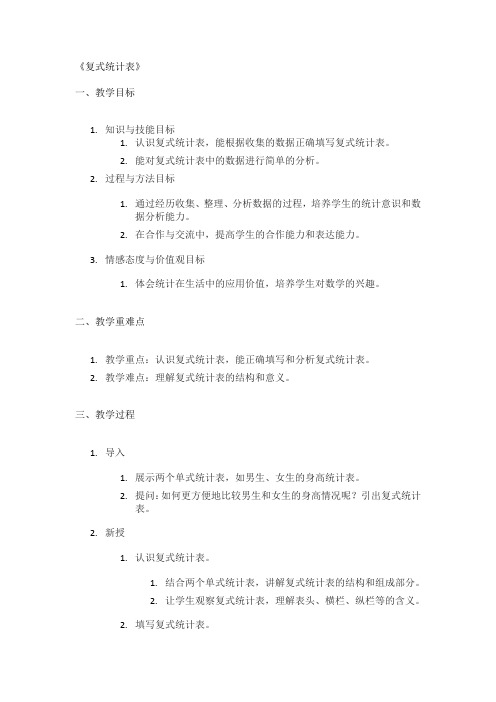 《复式统计表》

一、教学目标

1. 知识与技能目标
   1. 认识复式统计表，能根据收集的数据正确填写复式统计表。
   2. 能对复式统计表中的数据进行简单的分析。
2. 过程与方法目标
   1. 通过经历收集、整理、分析数据的过程，培养学生的统计意识和数据分析能力。
   2. 在合作与交流中，提高学生的合作能力和表达能力。
3. 情感态度与价值观目标
   1. 体会统计在生活中的应用价值，培养学生对数学的兴趣。

二、教学重难点

1. 教学重点：认识复式统计表，能正确填写和分析复式统计表。
2. 教学难点：理解复式统计表的结构和意义。

三、教学过程

1. 导入
   1. 展示两个单式统计表，如男生、女生的身高统计表。
   2. 提问：如何更方便地比较男生和女生的身高情况呢？引出复式统计表。
2. 新授
   1. 认识复式统计表。
      1. 结合两个单式统计表，讲解复式统计表的结构和组成部分。
      2. 让学生观察复式统计表，理解表头、横栏、纵栏等的含义。
   2. 填写复式统计表。